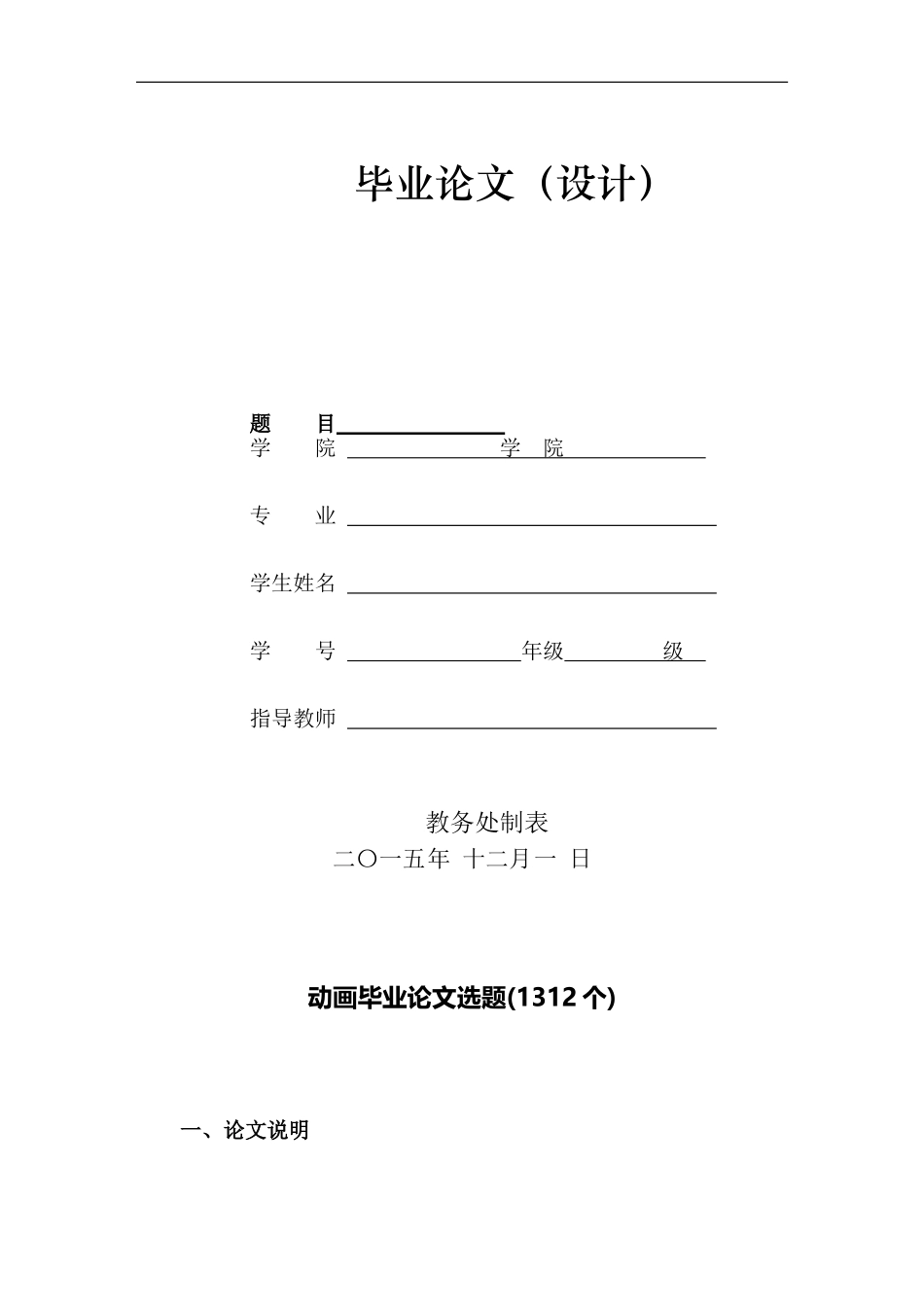 毕业论文（设计）

题　　目
学　　院　　　　　　学　院

专　　业

学生姓名

学　　号　　　　　　年级　　　　级

指导教师

教务处制表
二〇一五年 十二月一 日

动画毕业论文选题(1312 个)

一、论文说明